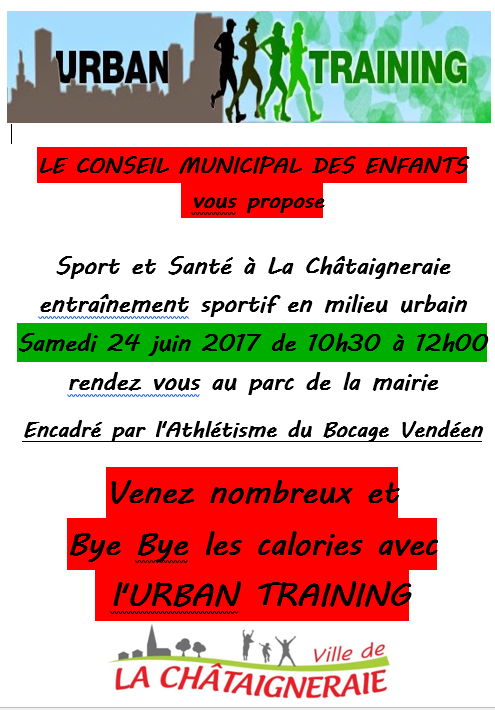 URBAN TRAINING

LE CONSEIL MUNICIPAL DES ENFANTS
vous propose

Sport et Santé à La Châtaigneraie
entraînement sportif en milieu urbain
Samedi 24 juin 2017 de 10h30 à 12h00
rendez vous au parc de la mairie

Encadré par l'Athlétisme du Bocage Vendéen

Venez nombreux et
Bye Bye les calories avec
l'URBAN TRAINING

Ville de
LA CHÂTAIGNERAIE